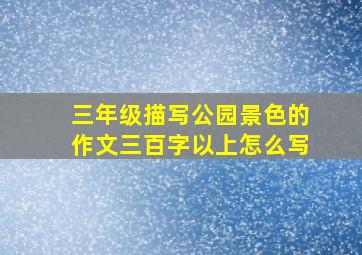 三年级描写公园景色的作文三百字以上怎么写